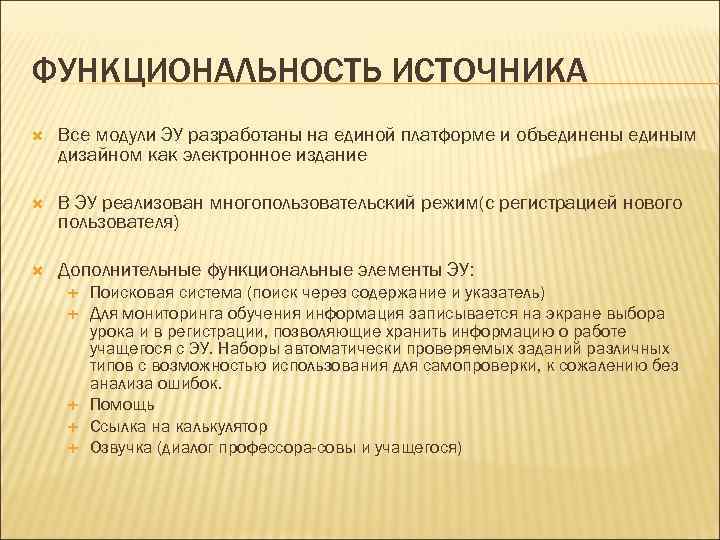 ФУНКЦИОНАЛЬНОСТЬ ИСТОЧНИКА

Все модули ЭУ разработаны на единой платформе и объединены единым дизайном как электронное издание

В ЭУ реализован многопользовательский режим(с регистрацией нового пользователя)

Дополнительные функциональные элементы ЭУ:
Поисковая система (поиск через содержание и указатель)
Для мониторинга обучения информация записывается на экране выбора урока и в регистрации, позволяющие хранить информацию о работе учащегося с ЭУ. Наборы автоматически проверяемых заданий различных типов с возможностью использования для самопроверки, к сожалению без анализа ошибок.
Помощь
Ссылка на калькулятор
Озвучка (диалог профессора-совы и учащегося)